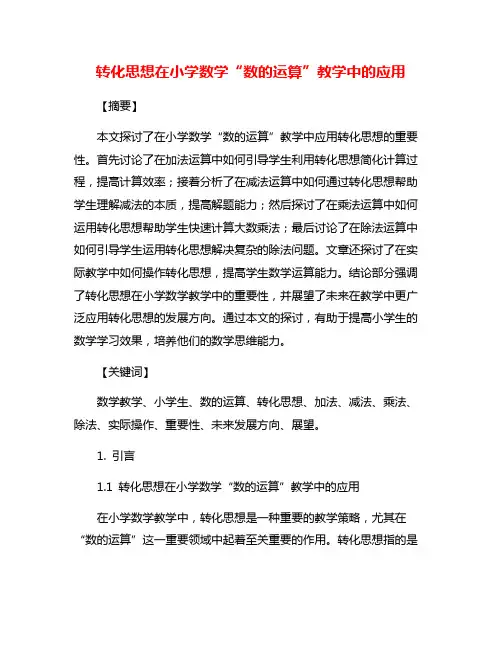 转化思想在小学数学“数的运算”教学中的应用

【摘要】

本文探讨了在小学数学“数的运算”教学中应用转化思想的重要性。首先讨论了在加法运算中如何引导学生利用转化思想简化计算过程，提高计算效率；接着分析了在减法运算中如何通过转化思想帮助学生理解减法的本质，提高解题能力；然后探讨了在乘法运算中如何运用转化思想帮助学生快速计算大数乘法；最后讨论了在除法运算中如何引导学生运用转化思想解决复杂的除法问题。文章还探讨了在实际教学中如何操作转化思想，提高学生数学运算能力。结论部分强调了转化思想在小学数学教学中的重要性，并展望了未来在教学中更广泛应用转化思想的发展方向。通过本文的探讨，有助于提高小学生的数学学习效果，培养他们的数学思维能力。

【关键词】

数学教学、小学生、数的运算、转化思想、加法、减法、乘法、除法、实际操作、重要性、未来发展方向、展望。

1. 引言

1.1 转化思想在小学数学“数的运算”教学中的应用

在小学数学教学中，转化思想是一种重要的教学策略，尤其在“数的运算”这一重要领域中起着至关重要的作用。转化思想指的是